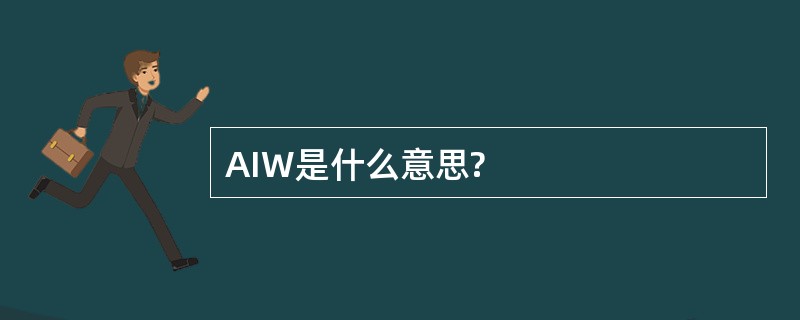 AIW是什么意思?